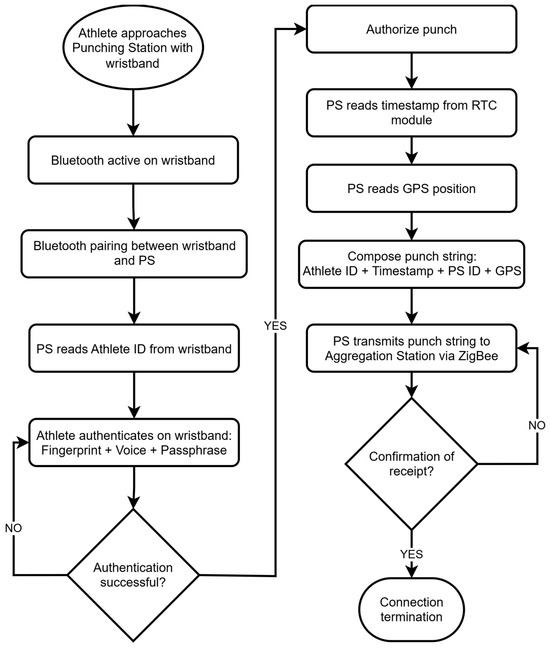 Athlete approaches Punching Station with wristband

Bluetooth active on wristband

Bluetooth pairing between wristband and PS

PS reads Athlete ID from wristband

Athlete authenticates on wristband: Fingerprint + Voice + Passphrase

NO

Authentication successful?

YES

Authorize punch

PS reads timestamp from RTC module

PS reads GPS position

Compose punch string: Athlete ID + Timestamp + PS ID + GPS

PS transmits punch string to Aggregation Station via ZigBee

NO

Confirmation of receipt?

YES

Connection termination